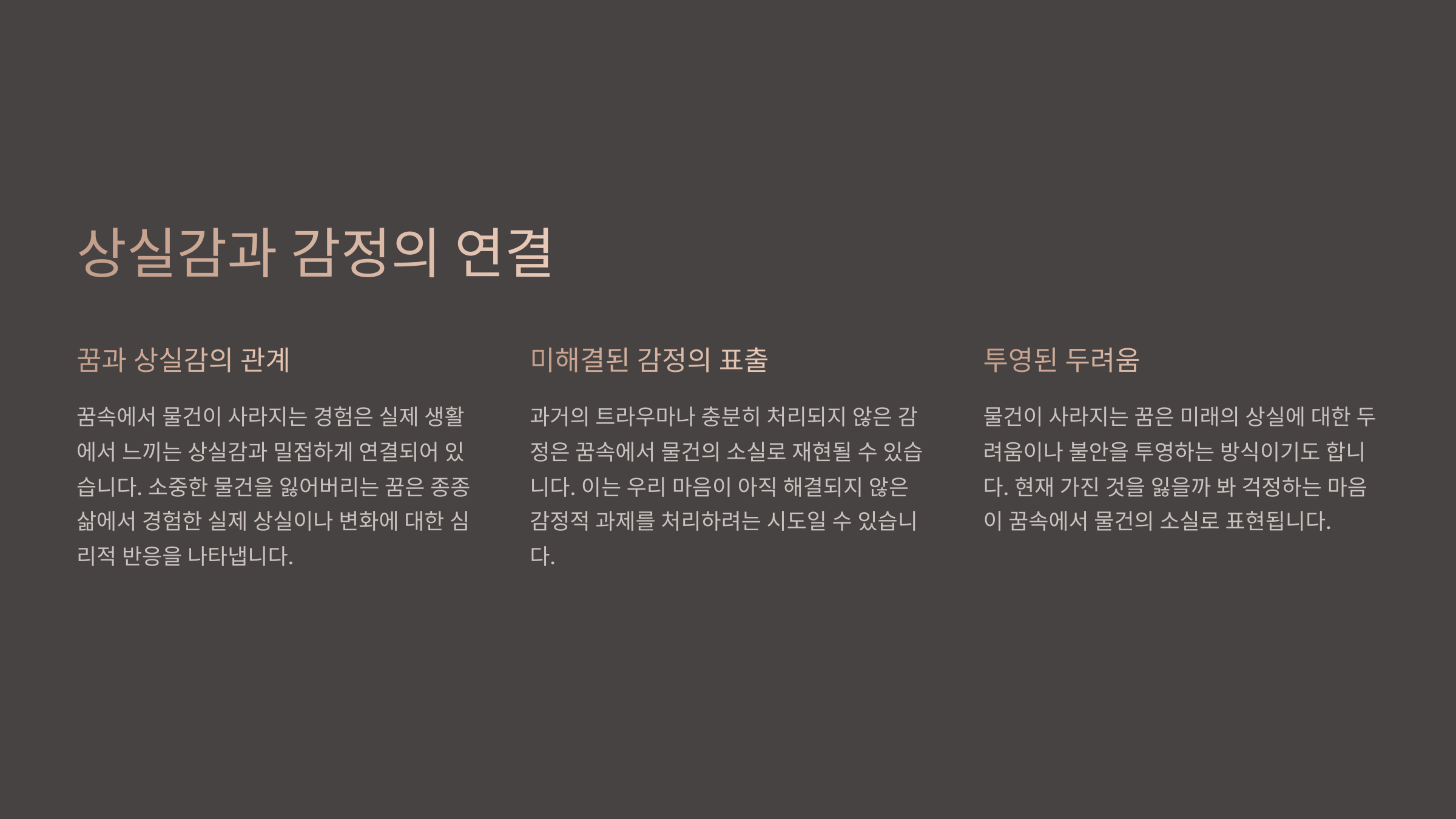 상실감과 감정의 연결

꿈과 상실감의 관계

꿈속에서 물건이 사라지는 경험은 실제 생활에서 느끼는 상실감과 밀접하게 연결되어 있습니다. 소중한 물건을 잃어버리는 꿈은 종종 삶에서 경험한 실제 상실이나 변화에 대한 심리적 반응을 나타냅니다.

미해결된 감정의 표출

과거의 트라우마나 충분히 처리되지 않은 감정은 꿈속에서 물건의 소실로 재현될 수 있습니다. 이는 우리 마음이 아직 해결되지 않은 감정적 과제를 처리하려는 시도일 수 있습니다.

투영된 두려움

물건이 사라지는 꿈은 미래의 상실에 대한 두려움이나 불안을 투영하는 방식이기도 합니다. 현재 가진 것을 잃을까 봐 걱정하는 마음이 꿈속에서 물건의 소실로 표현됩니다.